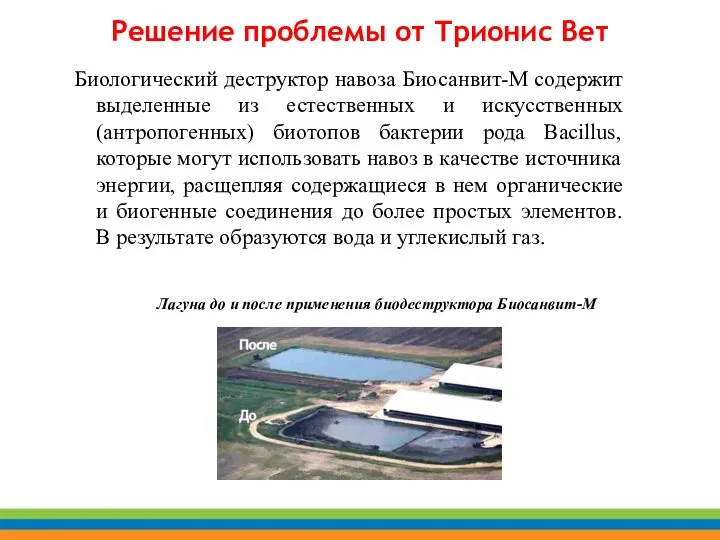 Решение проблемы от Трионис Вет

Биологический деструктор навоза Биосанвит-М содержит выделенные из естественных и искусственных (антропогенных) биотопов бактерии рода Bacillus, которые могут использовать навоз в качестве источника энергии, расщепляя содержащиеся в нем органические и биогенные соединения до более простых элементов. В результате образуются вода и углекислый газ.

Лагуна до и после применения биодеструктора Биосанвит-М

После

До